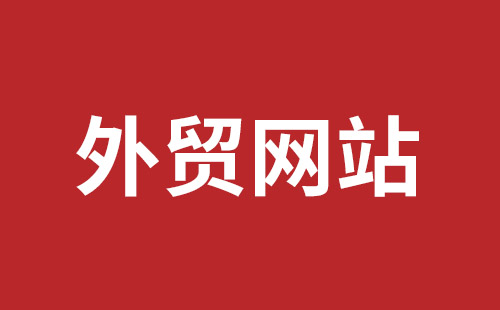 外贸网站